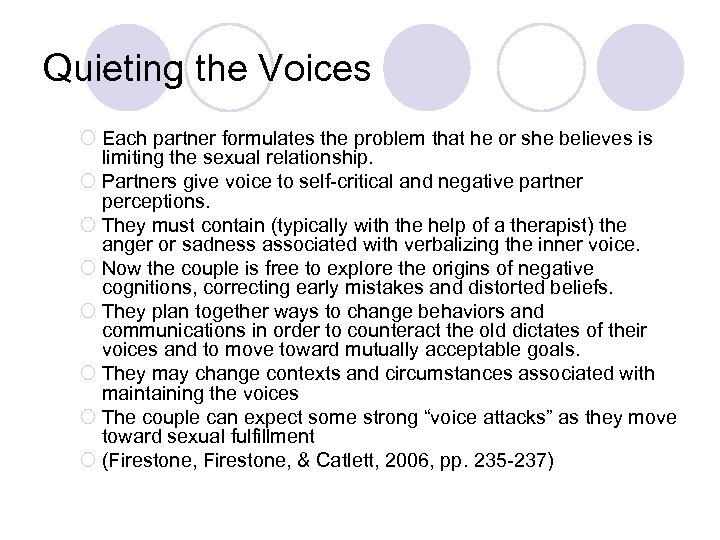 Quieting the Voices

Each partner formulates the problem that he or she believes is limiting the sexual relationship.

Partners give voice to self-critical and negative partner perceptions.

They must contain (typically with the help of a therapist) the anger or sadness associated with verbalizing the inner voice.

Now the couple is free to explore the origins of negative cognitions, correcting early mistakes and distorted beliefs.

They plan together ways to change behaviors and communications in order to counteract the old dictates of their voices and to move toward mutually acceptable goals.

They may change contexts and circumstances associated with maintaining the voices

The couple can expect some strong “voice attacks” as they move toward sexual fulfillment

(Firestone, Firestone, & Catlett, 2006, pp. 235-237)